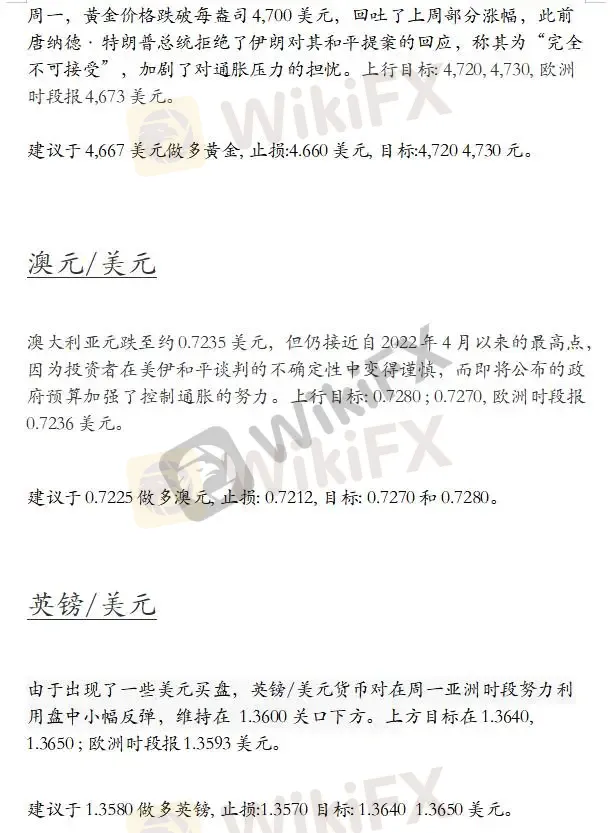 周一，黄金价格跌破每盎司4,700美元，回吐了上周部分涨幅，此前唐纳德·特朗普总统拒绝了伊朗对其和平提案的回应，称其为“完全不可接受”，加剧了对通胀压力的担忧。上行目标: 4,720, 4,730, 欧洲时段报4,673美元。

建议于4,667美元做多黄金, 止损:4.660美元, 目标:4,720 4,730元。

澳元/美元

澳大利亚元跌至约0.7235美元，但仍接近自2022年4月以来的最高点，因为投资者在美伊和平谈判的不确定性中变得谨慎，而即将公布的政府预算加强了控制通胀的努力。上行目标: 0.7280 ; 0.7270, 欧洲时段报0.7236美元。

建议于0.7225做多澳元, 止损: 0.7212, 目标: 0.7270和0.7280。

英镑/美元

由于出现了一些美元买盘，英镑/美元货币对在周一亚洲时段努力利用盘中小幅反弹，维持在1.3600关口下方。上方目标在1.3640, 1.3650 ; 欧洲时段报1.3593美元。

建议于1.3580做多英镑, 止损:1.3570 目标: 1.3640 1.3650美元。

WikiFX